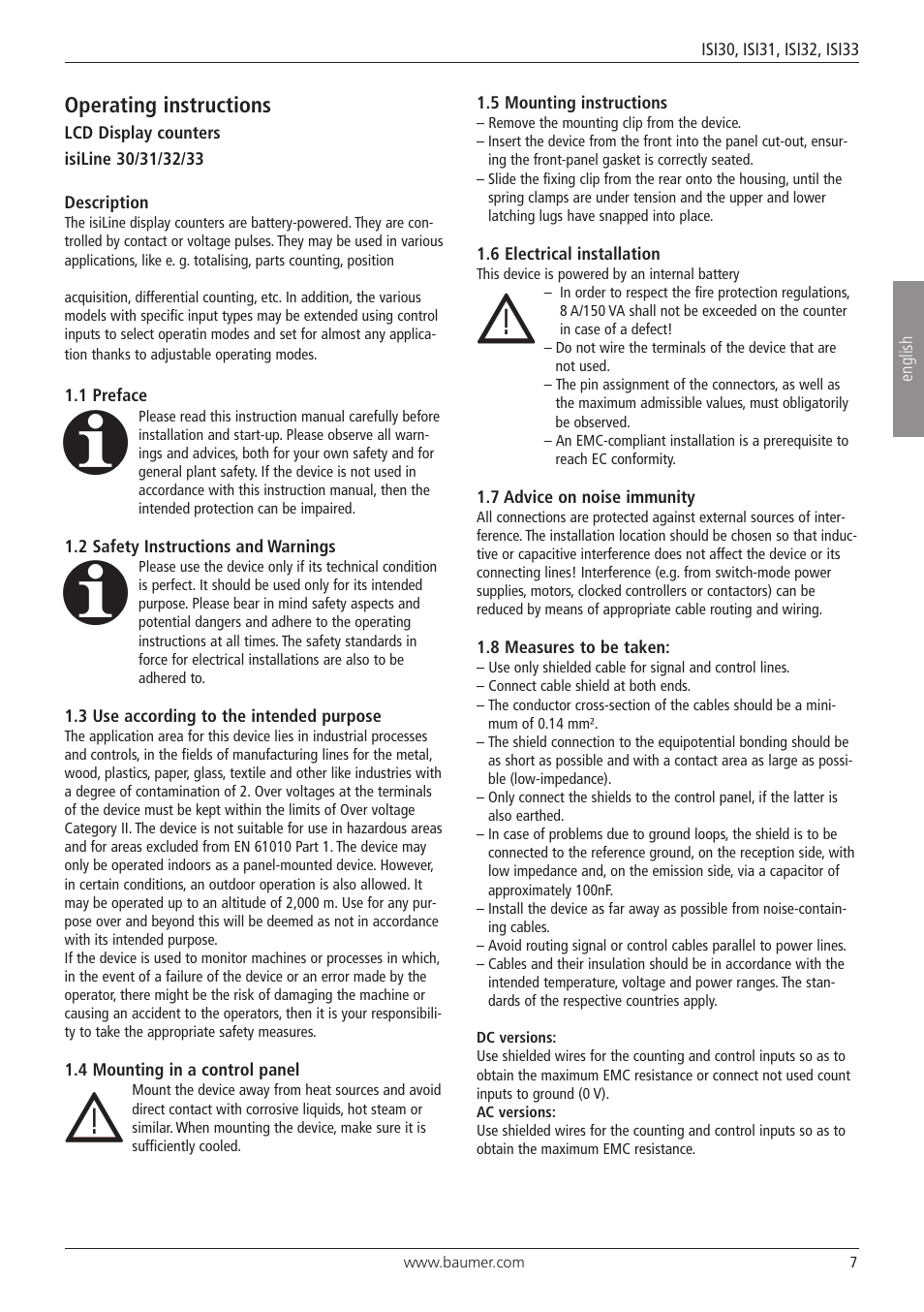 ISI30, ISI31, ISI32, ISI33

Operating instructions

LCD Display counters

isiLine 30/31/32/33

Description
The isiLine display counters are battery-powered. They are controlled by contact or voltage pulses. They may be used in various applications, like e. g. totalising, parts counting, position

acquisition, differential counting, etc. In addition, the various models with specific input types may be extended using control inputs to select operatin modes and set for almost any application thanks to adjustable operating modes.

1.1 Preface
Please read this instruction manual carefully before installation and start-up. Please observe all warnings and advices, both for your own safety and for general plant safety. If the device is not used in accordance with this instruction manual, then the intended protection can be impaired.

1.2 Safety Instructions and Warnings
Please use the device only if its technical condition is perfect. It should be used only for its intended purpose. Please bear in mind safety aspects and potential dangers and adhere to the operating instructions at all times. The safety standards in force for electrical installations are also to be adhered to.

1.3 Use according to the intended purpose
The application area for this device lies in industrial processes and controls, in the fields of manufacturing lines for the metal, wood, plastics, paper, glass, textile and other like industries with a degree of contamination of 2. Over voltages at the terminals of the device must be kept within the limits of Over voltage Category II. The device is not suitable for use in hazardous areas and for areas excluded from EN 61010 Part 1. The device may only be operated indoors as a panel-mounted device. However, in certain conditions, an outdoor operation is also allowed. It may be operated up to an altitude of 2,000 m. Use for any purpose over and beyond this will be deemed as not in accordance with its intended purpose.
If the device is used to monitor machines or processes in which, in the event of a failure of the device or an error made by the operator, there might be the risk of damaging the machine or causing an accident to the operators, then it is your responsibility to take the appropriate safety measures.

1.4 Mounting in a control panel
Mount the device away from heat sources and avoid direct contact with corrosive liquids, hot steam or similar. When mounting the device, make sure it is sufficiently cooled.

1.5 Mounting instructions
– Remove the mounting clip from the device.
– Insert the device from the front into the panel cut-out, ensuring the front-panel gasket is correctly seated.
– Slide the fixing clip from the rear onto the housing, until the spring clamps are under tension and the upper and lower latching lugs have snapped into place.

1.6 Electrical installation
This device is powered by an internal battery
– In order to respect the fire protection regulations, 8 A/150 VA shall not be exceeded on the counter in case of a defect!
– Do not wire the terminals of the device that are not used.
– The pin assignment of the connectors, as well as the maximum admissible values, must obligatorily be observed.
– An EMC-compliant installation is a prerequisite to reach EC conformity.

1.7 Advice on noise immunity
All connections are protected against external sources of interference. The installation location should be chosen so that inductive or capacitive interference does not affect the device or its connecting lines! Interference (e.g. from switch-mode power supplies, motors, clocked controllers or contactors) can be reduced by means of appropriate cable routing and wiring.

1.8 Measures to be taken:
– Use only shielded cable for signal and control lines.
– Connect cable shield at both ends.
– The conductor cross-section of the cables should be a minimum of 0.14 mm².
– The shield connection to the equipotential bonding should be as short as possible and with a contact area as large as possible (low-impedance).
– Only connect the shields to the control panel, if the latter is also earthed.
– In case of problems due to ground loops, the shield is to be connected to the reference ground, on the reception side, with low impedance and, on the emission side, via a capacitor of approximately 100nF.
– Install the device as far away as possible from noise-containing cables.
– Avoid routing signal or control cables parallel to power lines.
– Cables and their insulation should be in accordance with the intended temperature, voltage and power ranges. The standards of the respective countries apply.

DC versions:
Use shielded wires for the counting and control inputs so as to obtain the maximum EMC resistance or connect not used count inputs to ground (0 V).
AC versions:
Use shielded wires for the counting and control inputs so as to obtain the maximum EMC resistance.

english

www.baumer.com 7